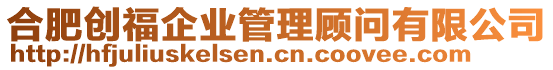 合肥创福企业管理顾问有限公司
http://hfjuliuskelsen.cn.coovee.com